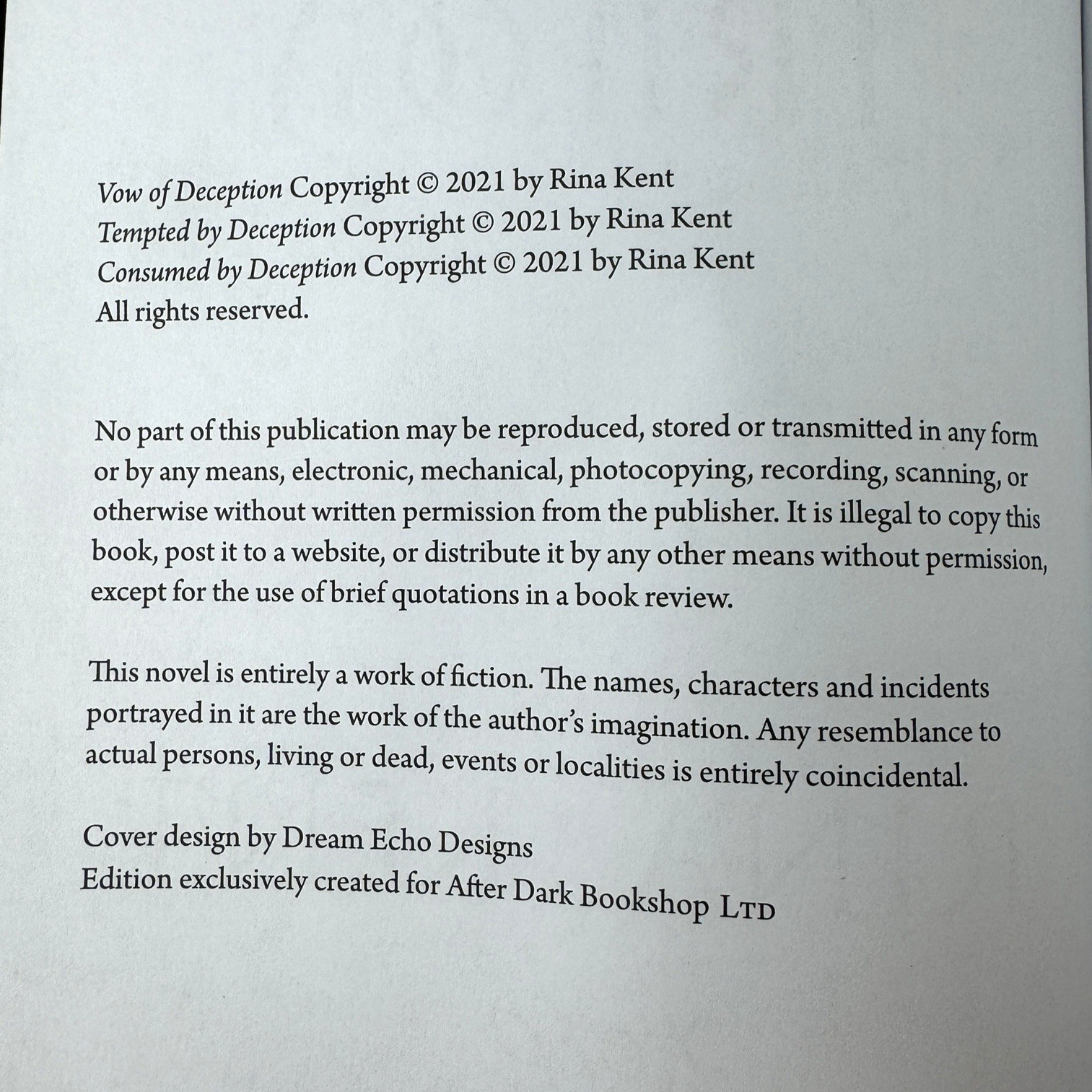 Vow of Deception Copyright © 2021 by Rina Kent
Tempted by Deception Copyright © 2021 by Rina Kent
Consumed by Deception Copyright © 2021 by Rina Kent
All rights reserved.

No part of this publication may be reproduced, stored or transmitted in any form or by any means, electronic, mechanical, photocopying, recording, scanning, or otherwise without written permission from the publisher. It is illegal to copy this book, post it to a website, or distribute it by any other means without permission, except for the use of brief quotations in a book review.

This novel is entirely a work of fiction. The names, characters and incidents portrayed in it are the work of the author's imagination. Any resemblance to actual persons, living or dead, events or localities is entirely coincidental.

Cover design by Dream Echo Designs
Edition exclusively created for After Dark Bookshop LTD